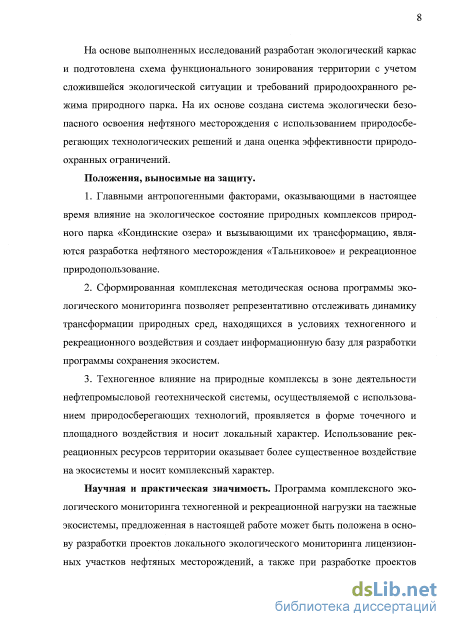 8

На основе выполненных исследований разработан экологический каркас и подготовлена схема функционального зонирования территории с учетом сложившейся экологической ситуации и требований природоохранного режима природного парка. На их основе создана система экологически безопасного освоения нефтяного месторождения с использованием природосберегающих технологических решений и дана оценка эффективности природоохранных ограничений.

Положения, выносимые на защиту.

1. Главными антропогенными факторами, оказывающими в настоящее время влияние на экологическое состояние природных комплексов природного парка «Кондинские озера» и вызывающими их трансформацию, являются разработка нефтяного месторождения «Тальниковое» и рекреационное природопользование.

2. Сформированная комплексная методическая основа программы экологического мониторинга позволяет репрезентативно отслеживать динамику трансформации природных сред, находящихся в условиях техногенного и рекреационного воздействия и создает информационную базу для разработки программы сохранения экосистем.

3. Техногенное влияние на природные комплексы в зоне деятельности нефтепромысловой геотехнической системы, осуществляемой с использованием природосберегающих технологий, проявляется в форме точечного и площадного воздействия и носит локальный характер. Использование рекреационных ресурсов территории оказывает более существенное воздействие на экосистемы и носит комплексный характер.

Научная и практическая значимость. Программа комплексного экологического мониторинга техногенной и рекреационной нагрузки на таежные экосистемы, предложенная в настоящей работе может быть положена в основу разработки проектов локального экологического мониторинга лицензионных участков нефтяных месторождений, а также при разработке проектов

dsLib.net
библиотека диссертаций